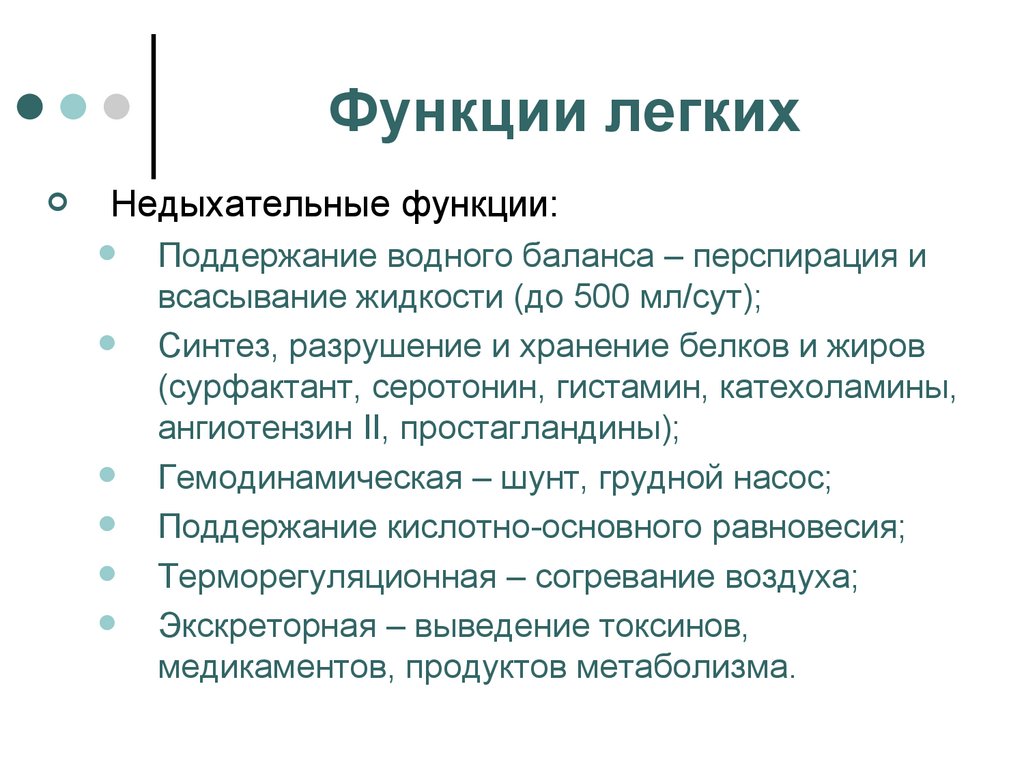 Функции легких

Недыхательные функции:

Поддержание водного баланса – перспирация и всасывание жидкости (до 500 мл/сут);

Синтез, разрушение и хранение белков и жиров (сурфактант, серотонин, гистамин, катехоламины, ангиотензин II, простагландины);

Гемодинамическая – шунт, грудной насос;

Поддержание кислотно-основного равновесия;

Терморегуляционная – согревание воздуха;

Экскреторная – выведение токсинов, медикаментов, продуктов метаболизма.